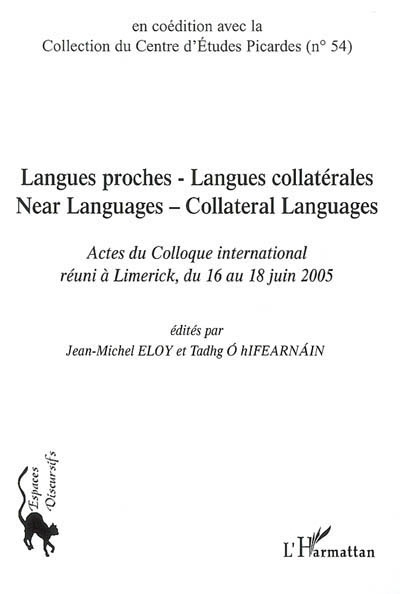 en coédition avec la
Collection du Centre d'Études Picardes (n° 54)

Langues proches - Langues collatérales
Near Languages – Collateral Languages

Actes du Colloque international
réuni à Limerick, du 16 au 18 juin 2005

édités par
Jean-Michel ELOY et Tadhg Ó hIFEARNÁIN

Espaces
Discursifs

L'Harmattan